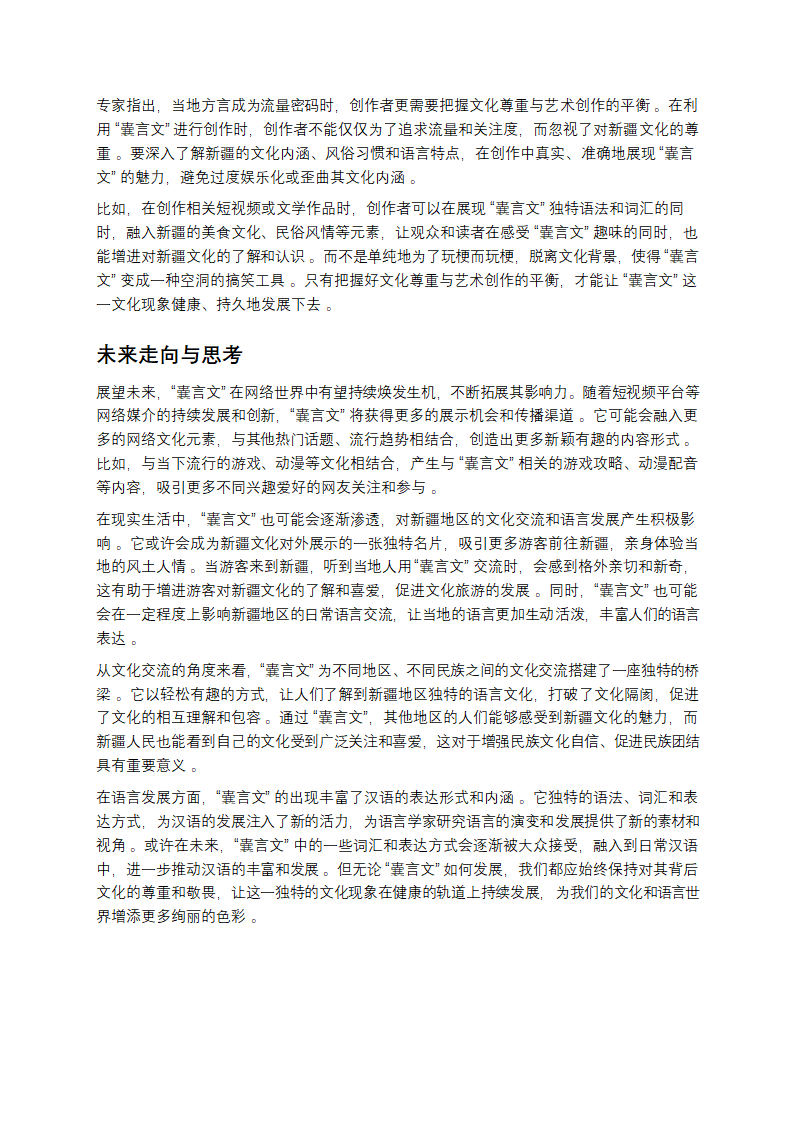 专家指出，当地方言成为流量密码时，创作者更需要把握文化尊重与艺术创作的平衡 。在利用 “囊言文” 进行创作时，创作者不能仅仅为了追求流量和关注度，而忽视了对新疆文化的尊重 。要深入了解新疆的文化内涵、风俗习惯和语言特点，在创作中真实、准确地展现 “囊言文” 的魅力，避免过度娱乐化或歪曲其文化内涵 。

比如，在创作相关短视频或文学作品时，创作者可以在展现 “囊言文” 独特语法和词汇的同时，融入新疆的美食文化、民俗风情等元素，让观众和读者在感受 “囊言文” 趣味的同时，也能增进对新疆文化的了解和认识 。而不是单纯地为了玩梗而玩梗，脱离文化背景，使得 “囊言文” 变成一种空洞的搞笑工具 。只有把握好文化尊重与艺术创作的平衡，才能让 “囊言文” 这一文化现象健康、持久地发展下去 。

未来走向与思考

展望未来，“囊言文” 在网络世界中有望持续焕发生机，不断拓展其影响力。随着短视频平台等网络媒介的持续发展和创新，“囊言文” 将获得更多的展示机会和传播渠道 。它可能会融入更多的网络文化元素，与其他热门话题、流行趋势相结合，创造出更多新颖有趣的内容形式 。比如，与当下流行的游戏、动漫等文化相结合，产生与 “囊言文” 相关的游戏攻略、动漫配音等内容，吸引更多不同兴趣爱好的网友关注和参与 。

在现实生活中，“囊言文” 也可能会逐渐渗透，对新疆地区的文化交流和语言发展产生积极影响 。它或许会成为新疆文化对外展示的一张独特名片，吸引更多游客前往新疆，亲身体验当地的风土人情 。当游客来到新疆，听到当地人用 “囊言文” 交流时，会感到格外亲切和新奇，这有助于增进游客对新疆文化的了解和喜爱，促进文化旅游的发展 。同时，“囊言文” 也可能会在一定程度上影响新疆地区的日常语言交流，让当地的语言更加生动活泼，丰富人们的语言表达 。

从文化交流的角度来看，“囊言文” 为不同地区、不同民族之间的文化交流搭建了一座独特的桥梁 。它以轻松有趣的方式，让人们了解到新疆地区独特的语言文化，打破了文化隔阂，促进了文化的相互理解和包容 。通过 “囊言文”，其他地区的人们能够感受到新疆文化的魅力，而新疆人民也能看到自己的文化受到广泛关注和喜爱，这对于增强民族文化自信、促进民族团结具有重要意义 。

在语言发展方面，“囊言文” 的出现丰富了汉语的表达形式和内涵 。它独特的语法、词汇和表达方式，为汉语的发展注入了新的活力，为语言学家研究语言的演变和发展提供了新的素材和视角 。或许在未来，“囊言文” 中的一些词汇和表达方式会逐渐被大众接受，融入到日常汉语中，进一步推动汉语的丰富和发展 。但无论 “囊言文” 如何发展，我们都应始终保持对其背后文化的尊重和敬畏，让这一独特的文化现象在健康的轨道上持续发展，为我们的文化和语言世界增添更多绚丽的色彩 。